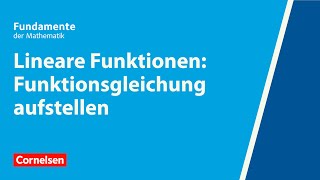 Fundamente
der Mathematik

Lineare Funktionen: Funktionsgleichung aufstellen

Cornelsen